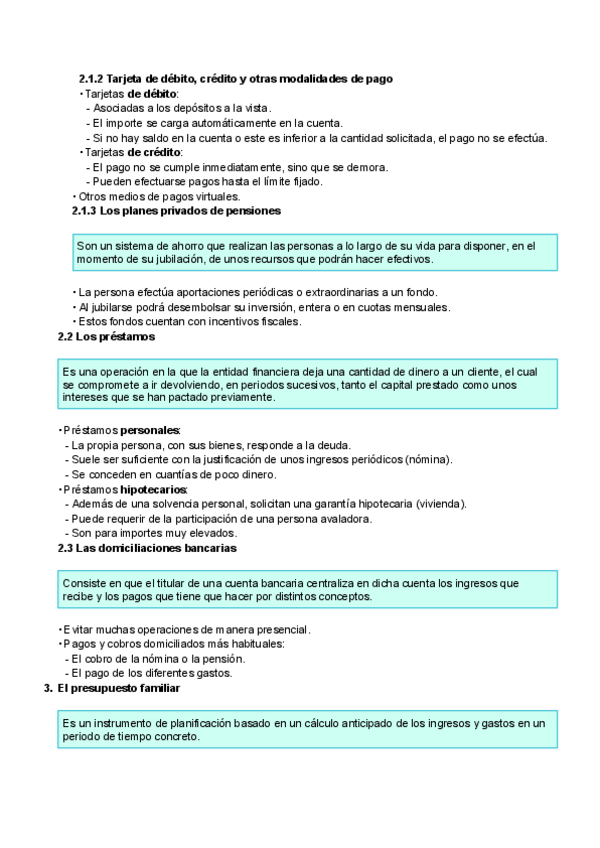 2.1.2 Tarjeta de débito, crédito y otras modalidades de pago

• Tarjetas de débito:
- Asociadas a los depósitos a la vista.
- El importe se carga automáticamente en la cuenta.
- Si no hay saldo en la cuenta o este es inferior a la cantidad solicitada, el pago no se efectúa.

• Tarjetas de crédito:
- El pago no se cumple inmediatamente, sino que se demora.
- Pueden efectuarse pagos hasta el límite fijado.

• Otros medios de pagos virtuales.

2.1.3 Los planes privados de pensiones

Son un sistema de ahorro que realizan las personas a lo largo de su vida para disponer, en el momento de su jubilación, de unos recursos que podrán hacer efectivos.

• La persona efectúa aportaciones periódicas o extraordinarias a un fondo.
• Al jubilarse podrá desembolsar su inversión, entera o en cuotas mensuales.
• Estos fondos cuentan con incentivos fiscales.

2.2 Los préstamos

Es una operación en la que la entidad financiera deja una cantidad de dinero a un cliente, el cual se compromete a ir devolviendo, en periodos sucesivos, tanto el capital prestado como unos intereses que se han pactado previamente.

• Préstamos personales:
- La propia persona, con sus bienes, responde a la deuda.
- Suele ser suficiente con la justificación de unos ingresos periódicos (nómina).
- Se conceden en cuantías de poco dinero.

• Préstamos hipotecarios:
- Además de una solvencia personal, solicitan una garantía hipotecaria (vivienda).
- Puede requerir de la participación de una persona avaladora.
- Son para importes muy elevados.

2.3 Las domiciliaciones bancarias

Consiste en que el titular de una cuenta bancaria centraliza en dicha cuenta los ingresos que recibe y los pagos que tiene que hacer por distintos conceptos.

• Evitar muchas operaciones de manera presencial.
• Pagos y cobros domiciliados más habituales:
- El cobro de la nómina o la pensión.
- El pago de los diferentes gastos.

3. El presupuesto familiar

Es un instrumento de planificación basado en un cálculo anticipado de los ingresos y gastos en un periodo de tiempo concreto.